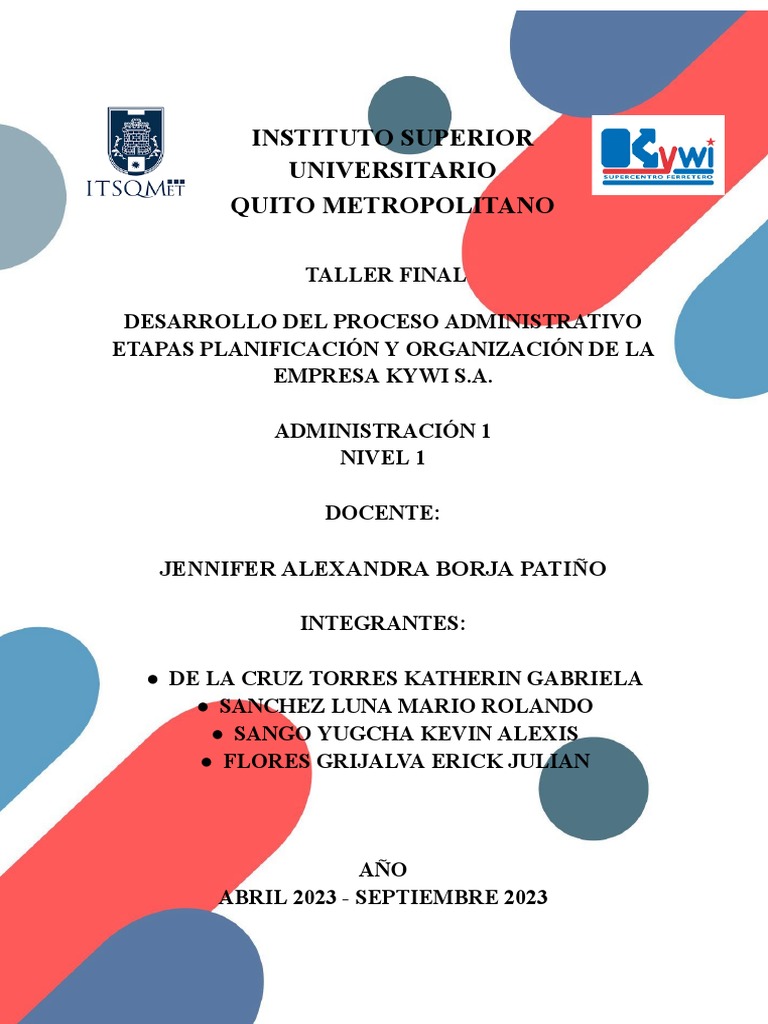 ITSQMET

INSTITUTO SUPERIOR UNIVERSITARIO QUITO METROPOLITANO

Kywi
SUPERCENTRO FERRETERO

TALLER FINAL

DESARROLLO DEL PROCESO ADMINISTRATIVO ETAPAS PLANIFICACIÓN Y ORGANIZACIÓN DE LA EMPRESA KYWI S.A.

ADMINISTRACIÓN 1
NIVEL 1

DOCENTE:

JENNIFER ALEXANDRA BORJA PATIÑO

INTEGRANTES:

● DE LA CRUZ TORRES KATHERIN GABRIELA
● SANCHEZ LUNA MARIO ROLANDO
● SANGO YUGCHA KEVIN ALEXIS
● FLORES GRIJALVA ERICK JULIAN

AÑO
ABRIL 2023 - SEPTIEMBRE 2023